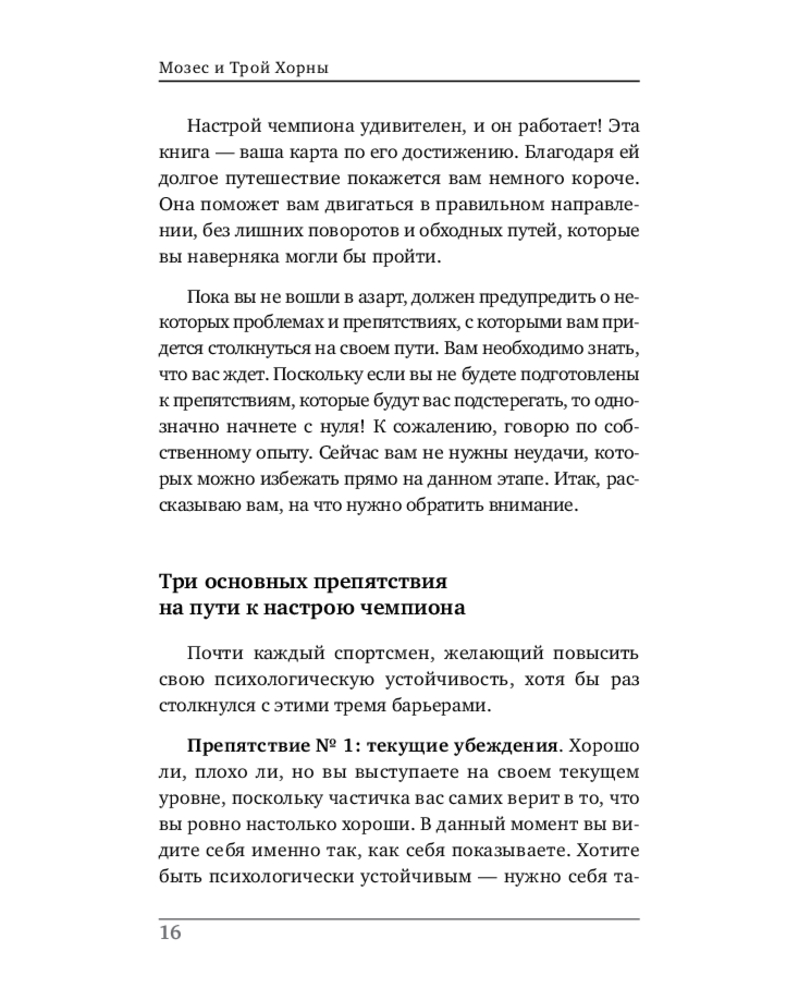 Мозес и Трой Хорны

Настрой чемпиона удивителен, и он работает! Эта книга — ваша карта по его достижению. Благодаря ей долгое путешествие покажется вам немного короче. Она поможет вам двигаться в правильном направлении, без лишних поворотов и обходных путей, которые вы наверняка могли бы пройти.

Пока вы не вошли в азарт, должен предупредить о некоторых проблемах и препятствиях, с которыми вам придется столкнуться на своем пути. Вам необходимо знать, что вас ждет. Поскольку если вы не будете подготовлены к препятствиям, которые будут вас подстерегать, то однозначно начнете с нуля! К сожалению, говорю по собственному опыту. Сейчас вам не нужны неудачи, которых можно избежать прямо на данном этапе. Итак, рассказываю вам, на что нужно обратить внимание.

Три основных препятствия на пути к настрою чемпиона

Почти каждый спортсмен, желающий повысить свою психологическую устойчивость, хотя бы раз столкнулся с этими тремя барьерами.

Препятствие № 1: текущие убеждения. Хорошо ли, плохо ли, но вы выступаете на своем текущем уровне, поскольку частичка вас самих верит в то, что вы ровно настолько хороши. В данный момент вы видите себя именно так, как себя показываете. Хотите быть психологически устойчивым — нужно себя та-

16